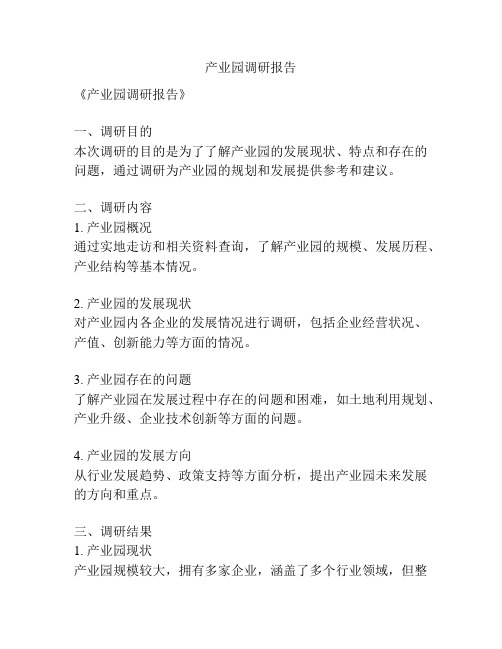 产业园调研报告

《产业园调研报告》

一、调研目的
本次调研的目的是为了了解产业园的发展现状、特点和存在的问题，通过调研为产业园的规划和发展提供参考和建议。

二、调研内容
1. 产业园概况
通过实地走访和相关资料查询，了解产业园的规模、发展历程、产业结构等基本情况。

2. 产业园的发展现状
对产业园内各企业的发展情况进行调研，包括企业经营状况、产值、创新能力等方面的情况。

3. 产业园存在的问题
了解产业园在发展过程中存在的问题和困难，如土地利用规划、产业升级、企业技术创新等方面的问题。

4. 产业园的发展方向
从行业发展趋势、政策支持等方面分析，提出产业园未来发展的方向和重点。

三、调研结果
1. 产业园现状
产业园规模较大，拥有多家企业，涵盖了多个行业领域，但整